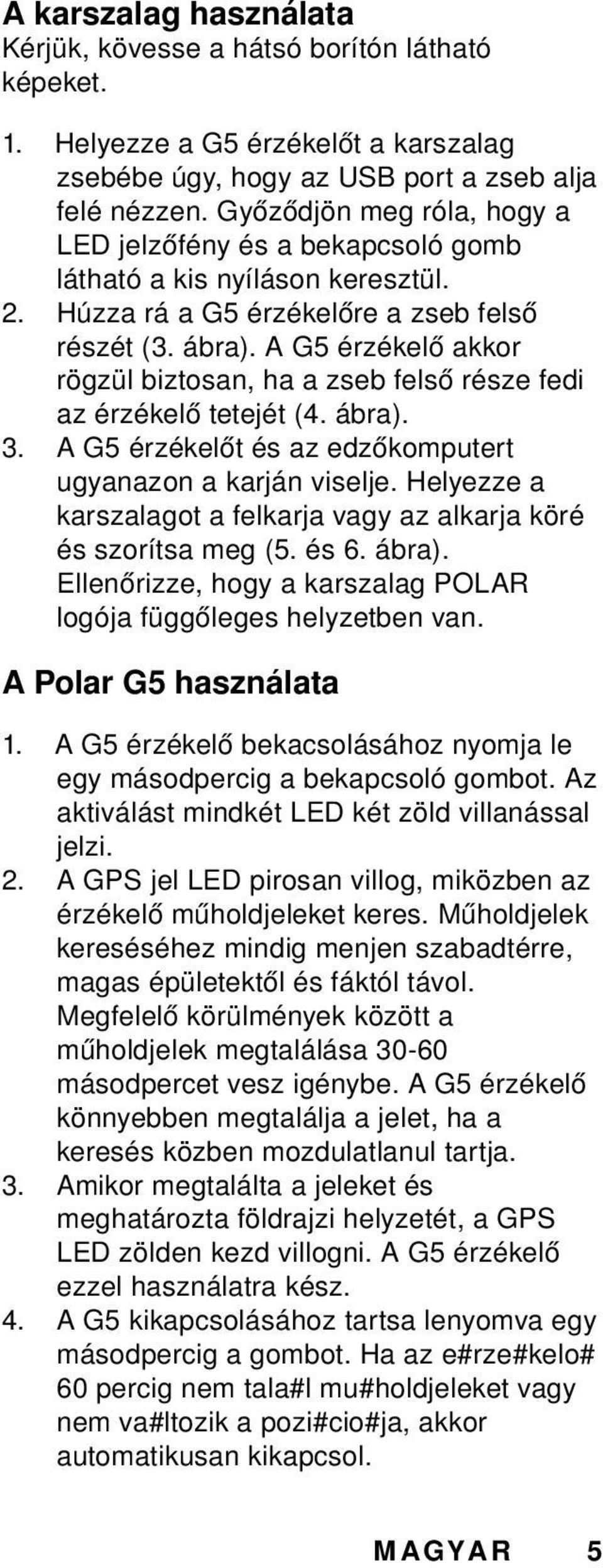 A karszalag használata
Kérjük, kövesse a hátsó borítón látható képeket.

1. Helyezze a G5 érzékelőt a karszalag zsebébe úgy, hogy az USB port a zseb alja felé nézzen. Győződjön meg róla, hogy a LED jelzőfény és a bekapcsoló gomb látható a kis nyíláson keresztül.
2. Húzza rá a G5 érzékelőre a zseb felső részét (3. ábra). A G5 érzékelő akkor rögzül biztosan, ha a zseb felső része fedi az érzékelő tetejét (4. ábra).
3. A G5 érzékelőt és az edzőkomputert ugyanazon a karján viselje. Helyezze a karszalagot a felkarja vagy az alkarja köré és szorítsa meg (5. és 6. ábra). Ellenőrizze, hogy a karszalag POLAR logója függőleges helyzetben van.

A Polar G5 használata

1. A G5 érzékelő bekacsolásához nyomja le egy másodpercig a bekapcsoló gombot. Az aktiválást mindkét LED két zöld villanással jelzi.
2. A GPS jel LED pirosan villog, miközben az érzékelő műholdjeleket keres. Műholdjelek kereséséhez mindig menjen szabadtérre, magas épületektől és fáktól távol. Megfelelő körülmények között a műholdjelek megtalálása 30-60 másodpercet vesz igénybe. A G5 érzékelő könnyebben megtalálja a jelet, ha a keresés közben mozdulatlanul tartja.
3. Amikor megtalálta a jeleket és meghatározta földrajzi helyzetét, a GPS LED zölden kezd villogni. A G5 érzékelő ezzel használatra kész.
4. A G5 kikapcsolásához tartsa lenyomva egy másodpercig a gombot. Ha az e#rze#kelo# 60 percig nem tala#l mu#holdjeleket vagy nem va#ltozik a pozi#cio#ja, akkor automatikusan kikapcsol.

MAGYAR 5